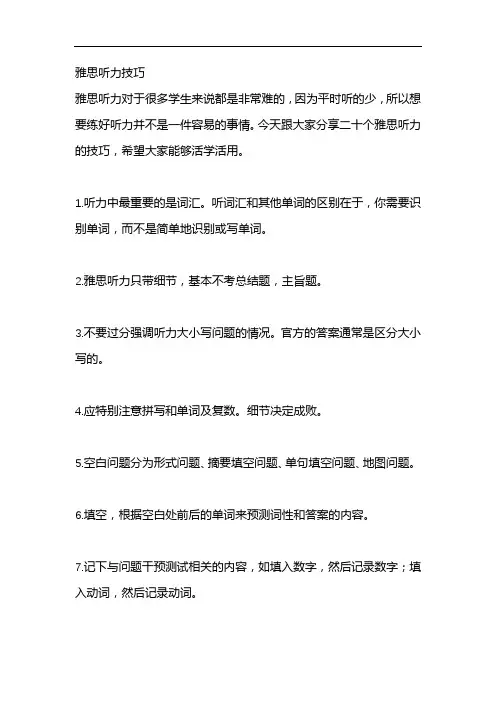 雅思听力技巧

雅思听力对于很多学生来说都是非常难的，因为平时听的少，所以想要练好听力并不是一件容易的事情。今天跟大家分享二十个雅思听力的技巧，希望大家能够活学活用。

1.听力中最重要的是词汇。听词汇和其他单词的区别在于，你需要识别单词，而不是简单地识别或写单词。

2.雅思听力只带细节，基本不考总结题，主旨题。

3.不要过分强调听力大小写问题的情况。官方的答案通常是区分大小写的。

4.应特别注意拼写和单词及复数。细节决定成败。

5.空白问题分为形式问题、摘要填空问题、单句填空问题、地图问题。

6.填空，根据空白处前后的单词来预测词性和答案的内容。

7.记下与问题干预测试相关的内容，如填入数字，然后记录数字；填入动词，然后记录动词。